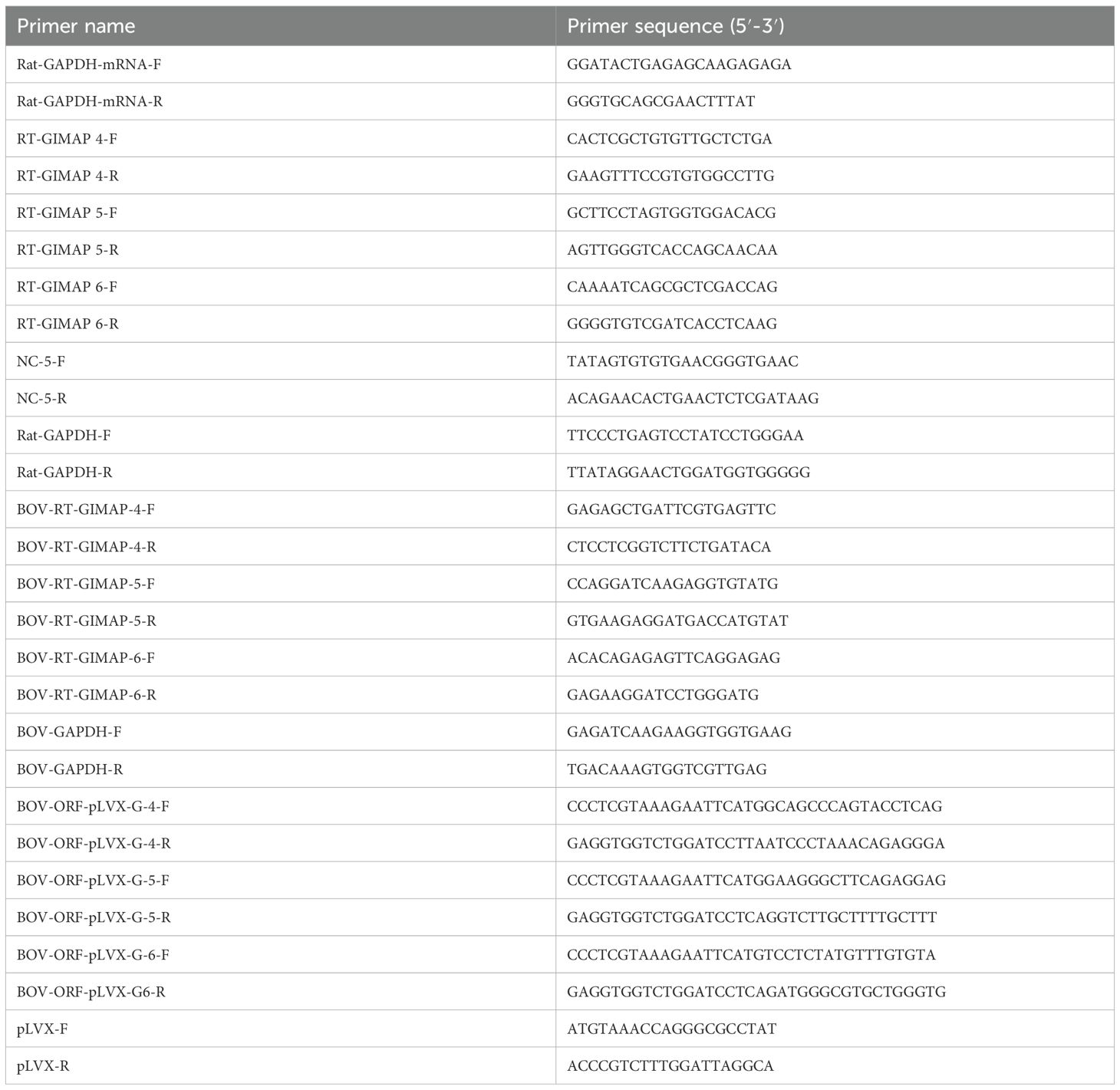 | Primer name | Primer sequence (5′-3′) |
|---|---|
| Rat-GAPDH-mRNA-F | GGATACTGAGAGCAAGAGAGA |
| Rat-GAPDH-mRNA-R | GGGTGCAGCGAACTTTAT |
| RT-GIMAP 4-F | CACTCGCTGTGTTGCTCTGA |
| RT-GIMAP 4-R | GAAGTTTCCGTGTGGCCTTG |
| RT-GIMAP 5-F | GCTTCCTAGTGGTGGACACG |
| RT-GIMAP 5-R | AGTTGGGTCACCAGCAACAA |
| RT-GIMAP 6-F | CAAAATCAGCGCTCGACCAG |
| RT-GIMAP 6-R | GGGGTGTCGATCACCTCAAG |
| NC-5-F | TATAGTGTGTGAACGGGTGAAC |
| NC-5-R | ACAGAACACTGAACTCTCGATAAG |
| Rat-GAPDH-F | TTCCCTGAGTCCTATCCTGGGAA |
| Rat-GAPDH-R | TTATAGGAACTGGATGGTGGGGG |
| BOV-RT-GIMAP-4-F | GAGAGCTGATTCGTGAGTTC |
| BOV-RT-GIMAP-4-R | CTCCTCGGTCTTCTGATACA |
| BOV-RT-GIMAP-5-F | CCAGGATCAAGAGGTGTATG |
| BOV-RT-GIMAP-5-R | GTGAAGAGGATGACCATGTAT |
| BOV-RT-GIMAP-6-F | ACACAGAGAGTTCAGGAGAG |
| BOV-RT-GIMAP-6-R | GAGAAGGATCCTGGGATG |
| BOV-GAPDH-F | GAGATCAAGAAGGTGGTGAAG |
| BOV-GAPDH-R | TGACAAAGTGGTCGTTGAG |
| BOV-ORF-pLVX-G-4-F | CCCTCGTAAAGAATTCATGGCAGCCCAGTACCTCAG |
| BOV-ORF-pLVX-G-4-R | GAGGTGGTCTGGATCCTTAATCCCTAAACAGAGGGA |
| BOV-ORF-pLVX-G-5-F | CCCTCGTAAAGAATTCATGGAAGGGCTTCAGAGGAG |
| BOV-ORF-pLVX-G-5-R | GAGGTGGTCTGGATCCTCAGGTCTTGCTTTTGCTTT |
| BOV-ORF-pLVX-G-6-F | CCCTCGTAAAGAATTCATGTCCTCTATGTTTGTGTA |
| BOV-ORF-pLVX-G6-R | GAGGTGGTCTGGATCCTCAGATGGGCGTGCTGGGTG |
| pLVX-F | ATGTAAACCAGGGCGCCTAT |
| pLVX-R | ACCCGTCTTTGGATTAGGCA |